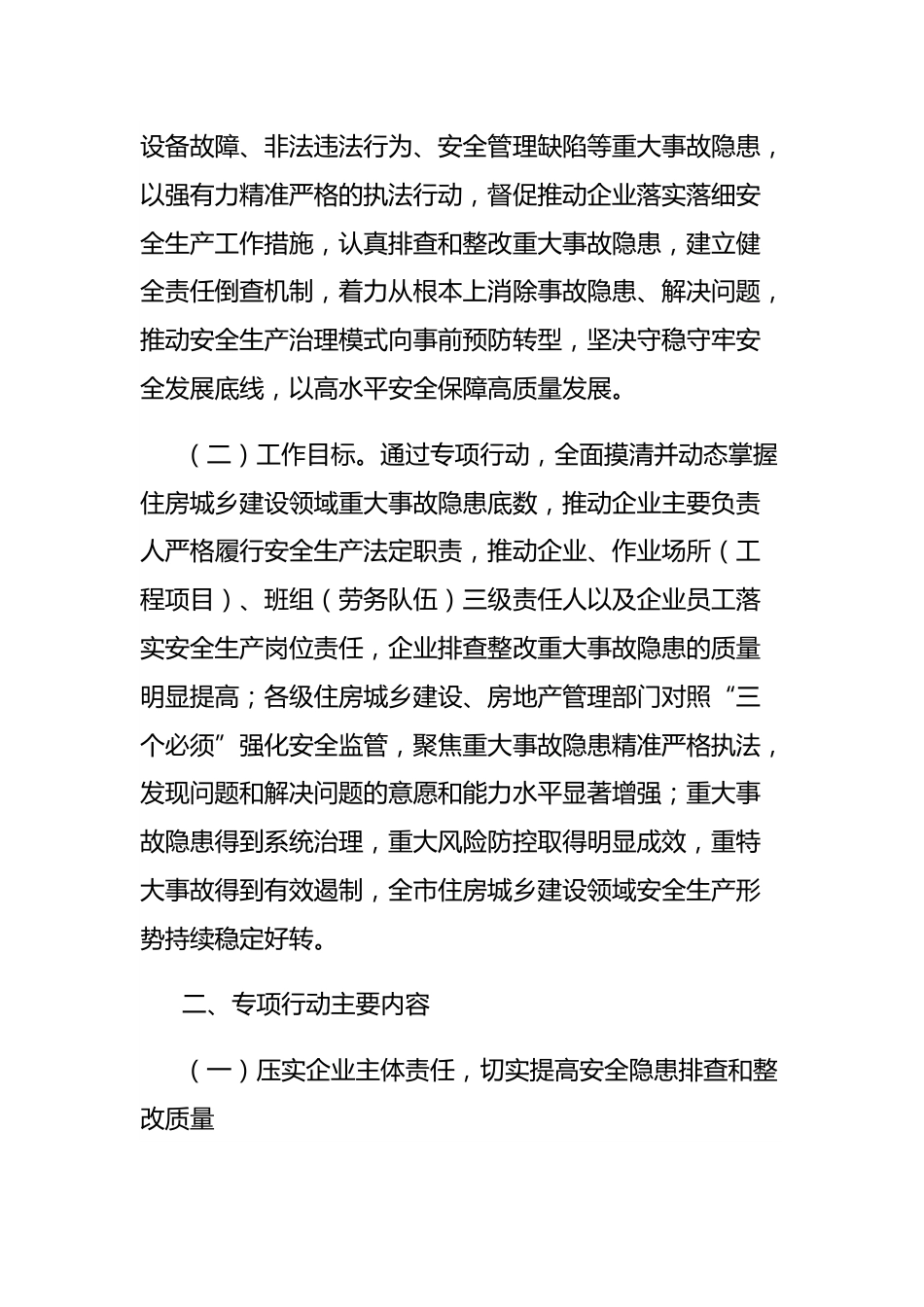 设备故障、非法违法行为、安全管理缺陷等重大事故隐患，以强有力精准严格的执法行动，督促推动企业落实落细安全生产工作措施，认真排查和整改重大事故隐患，建立健全责任倒查机制，着力从根本上消除事故隐患、解决问题，推动安全生产治理模式向事前预防转型，坚决守稳守牢安全发展底线，以高水平安全保障高质量发展。

（二）工作目标。通过专项行动，全面摸清并动态掌握住房城乡建设领域重大事故隐患底数，推动企业主要负责人严格履行安全生产法定职责，推动企业、作业场所（工程项目）、班组（劳务队伍）三级责任人以及企业员工落实安全生产岗位责任，企业排查整改重大事故隐患的质量明显提高；各级住房城乡建设、房地产管理部门对照“三个必须”强化安全监管，聚焦重大事故隐患精准严格执法，发现问题和解决问题的意愿和能力水平显著增强；重大事故隐患得到系统治理，重大风险防控取得明显成效，重特大事故得到有效遏制，全市住房城乡建设领域安全生产形势持续稳定好转。

二、专项行动主要内容

（一）压实企业主体责任，切实提高安全隐患排查和整改质量